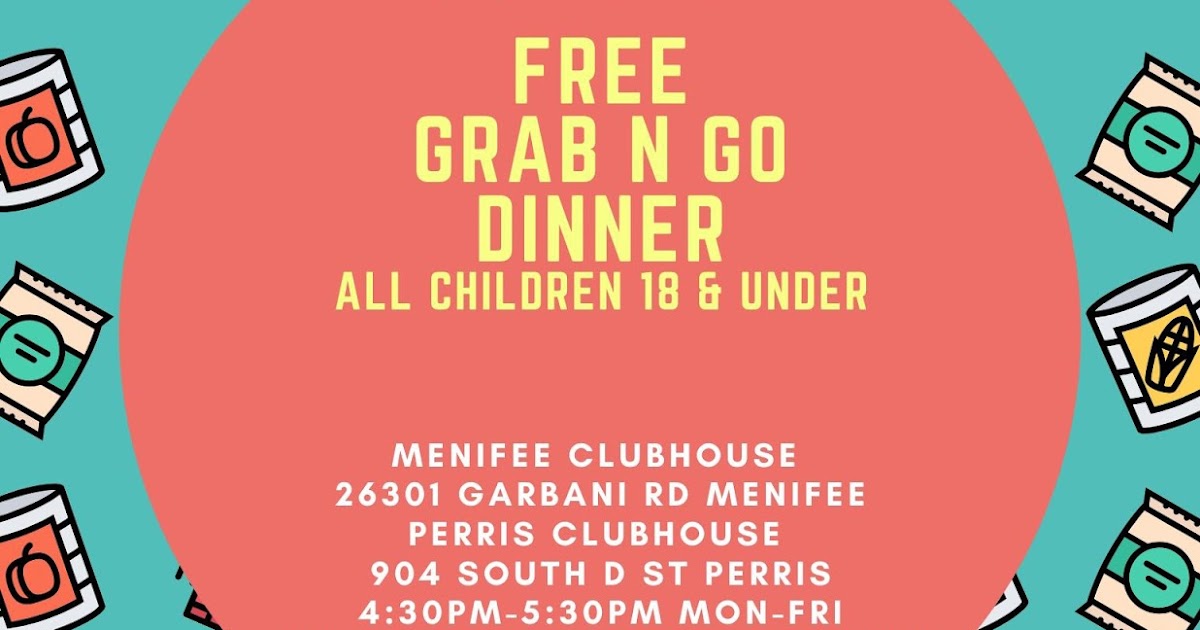 FREE
GRAB N GO
DINNER
ALL CHILDREN 18 & UNDER

MENIFEE CLUBHOUSE
26301 GARBANI RD MENIFEE
PERRIS CLUBHOUSE
904 SOUTH D ST PERRIS
4:30PM-5:30PM MON-FRI